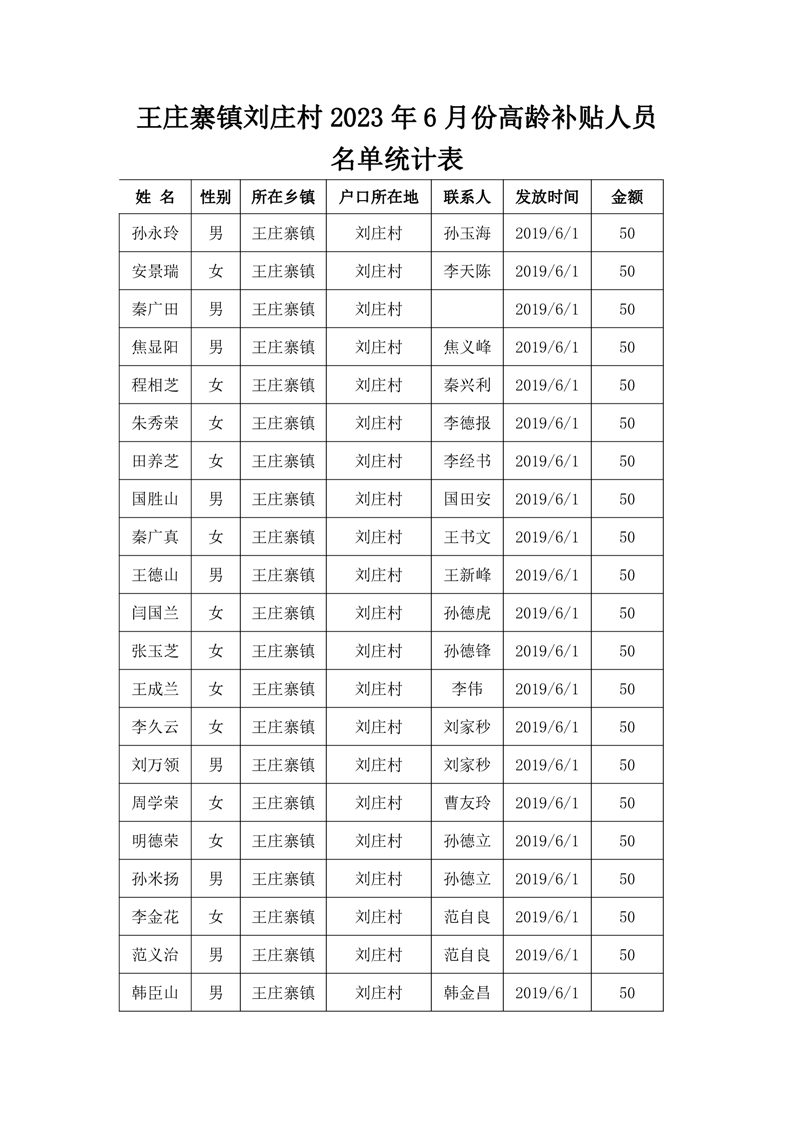 王庄寨镇刘庄村 2023 年 6 月份高龄补贴人员名单统计表

| 姓 名 | 性别 | 所在乡镇 | 户口所在地 | 联系人 | 发放时间 | 金额 |
|---|---|---|---|---|---|---|
| 孙永玲 | 男 | 王庄寨镇 | 刘庄村 | 孙玉海 | 2019/6/1 | 50 |
| 安景瑞 | 女 | 王庄寨镇 | 刘庄村 | 李天陈 | 2019/6/1 | 50 |
| 秦广田 | 男 | 王庄寨镇 | 刘庄村 |  | 2019/6/1 | 50 |
| 焦显阳 | 男 | 王庄寨镇 | 刘庄村 | 焦义峰 | 2019/6/1 | 50 |
| 程相芝 | 女 | 王庄寨镇 | 刘庄村 | 秦兴利 | 2019/6/1 | 50 |
| 朱秀荣 | 女 | 王庄寨镇 | 刘庄村 | 李德报 | 2019/6/1 | 50 |
| 田养芝 | 女 | 王庄寨镇 | 刘庄村 | 李经书 | 2019/6/1 | 50 |
| 国胜山 | 男 | 王庄寨镇 | 刘庄村 | 国田安 | 2019/6/1 | 50 |
| 秦广真 | 女 | 王庄寨镇 | 刘庄村 | 王书文 | 2019/6/1 | 50 |
| 王德山 | 男 | 王庄寨镇 | 刘庄村 | 王新峰 | 2019/6/1 | 50 |
| 闫国兰 | 女 | 王庄寨镇 | 刘庄村 | 孙德虎 | 2019/6/1 | 50 |
| 张玉芝 | 女 | 王庄寨镇 | 刘庄村 | 孙德锋 | 2019/6/1 | 50 |
| 王成兰 | 女 | 王庄寨镇 | 刘庄村 | 李伟 | 2019/6/1 | 50 |
| 李久云 | 女 | 王庄寨镇 | 刘庄村 | 刘家秒 | 2019/6/1 | 50 |
| 刘万领 | 男 | 王庄寨镇 | 刘庄村 | 刘家秒 | 2019/6/1 | 50 |
| 周学荣 | 女 | 王庄寨镇 | 刘庄村 | 曹友玲 | 2019/6/1 | 50 |
| 明德荣 | 女 | 王庄寨镇 | 刘庄村 | 孙德立 | 2019/6/1 | 50 |
| 孙米扬 | 男 | 王庄寨镇 | 刘庄村 | 孙德立 | 2019/6/1 | 50 |
| 李金花 | 女 | 王庄寨镇 | 刘庄村 | 范自良 | 2019/6/1 | 50 |
| 范义治 | 男 | 王庄寨镇 | 刘庄村 | 范自良 | 2019/6/1 | 50 |
| 韩臣山 | 男 | 王庄寨镇 | 刘庄村 | 韩金昌 | 2019/6/1 | 50 |